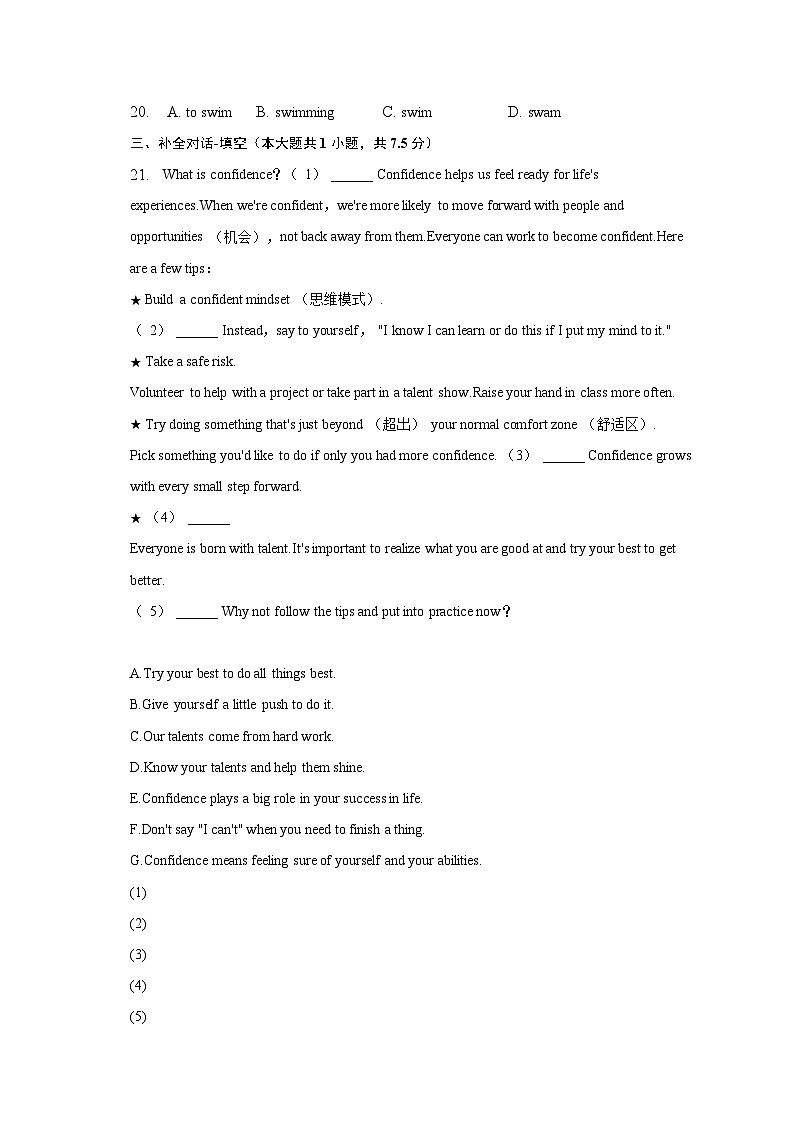 20. A. to swim B. swimming C. swim D. swam

三、补全对话-填空（本大题共 1 小题，共 7.5 分）

21. What is confidence？（ 1） ______ Confidence helps us feel ready for life's experiences.When we're confident，we're more likely to move forward with people and opportunities （机会），not back away from them.Everyone can work to become confident.Here are a few tips：

★ Build a confident mindset （思维模式）.

（ 2） ______ Instead，say to yourself， "I know I can learn or do this if I put my mind to it."

★ Take a safe risk.

Volunteer to help with a project or take part in a talent show.Raise your hand in class more often.

★ Try doing something that's just beyond （超出） your normal comfort zone （舒适区）.

Pick something you'd like to do if only you had more confidence. （3） ______ Confidence grows with every small step forward.

★ （4） ______

Everyone is born with talent.It's important to realize what you are good at and try your best to get better.

（ 5） ______ Why not follow the tips and put into practice now？

A.Try your best to do all things best.

B.Give yourself a little push to do it.

C.Our talents come from hard work.

D.Know your talents and help them shine.

E.Confidence plays a big role in your success in life.

F.Don't say "I can't" when you need to finish a thing.

G.Confidence means feeling sure of yourself and your abilities.

(1)

(2)

(3)

(4)

(5)